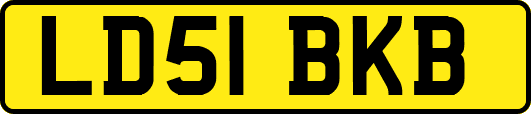 LD51 BKB